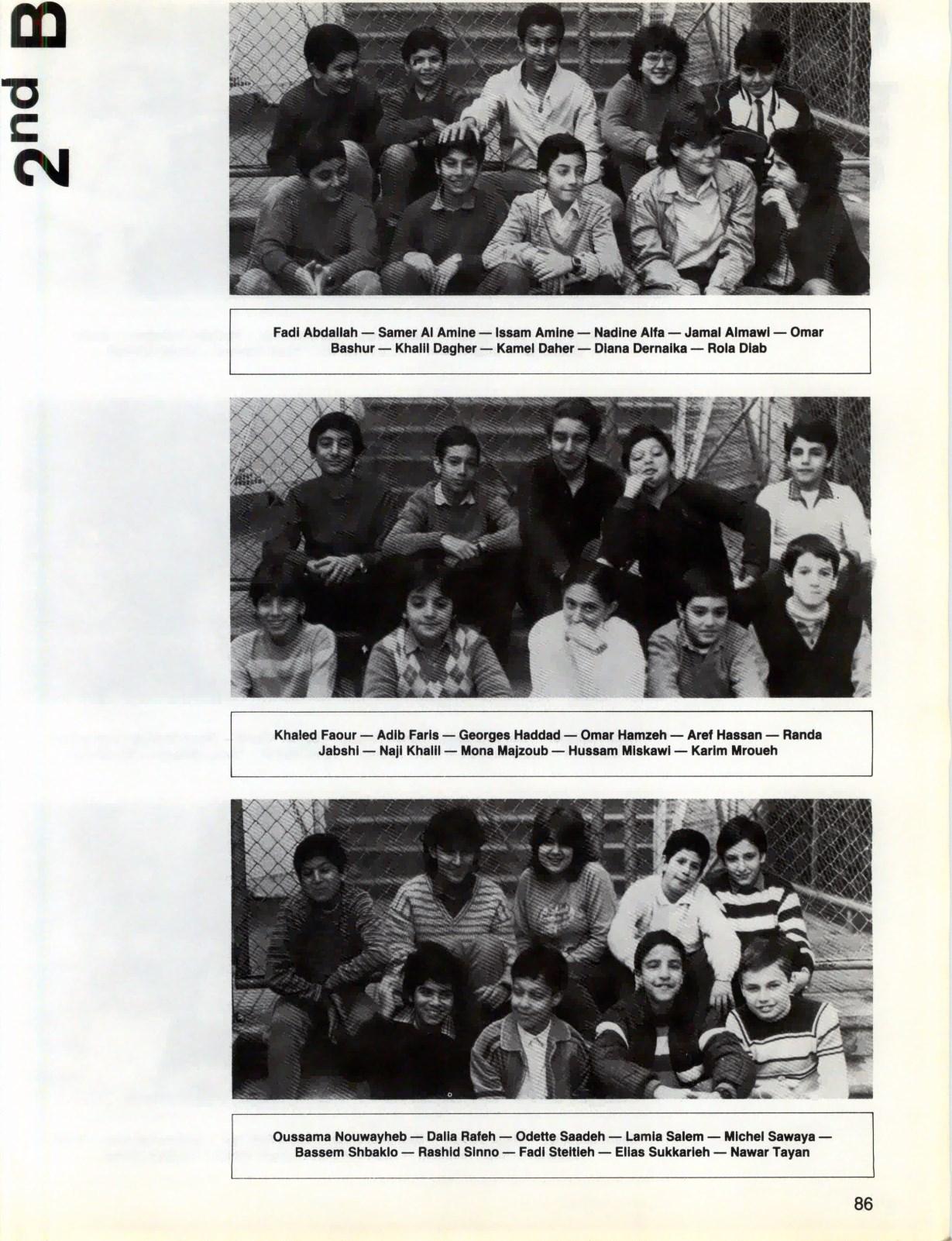 2nd B

Fadi Abdallah — Samer Al Amine — Issam Amine — Nadine Alfa — Jamal Almawi — Omar Bashur — Khalil Dagher — Kamel Daher — Diana Dernaika — Rola Diab

Khaled Faour — Adib Faris — Georges Haddad — Omar Hamzeh — Aref Hassan — Randa Jabshi — Naji Khalil — Mona Majzoub — Hussam Miskawi — Karim Mroueh

Oussama Nouwayheb — Dalia Rafeh — Odette Saadeh — Lamia Salem — Michel Sawaya — Bassem Shbaklo — Rashid Sinno — Fadi Steitieh — Elias Sukkarieh — Nawar Tayan

86